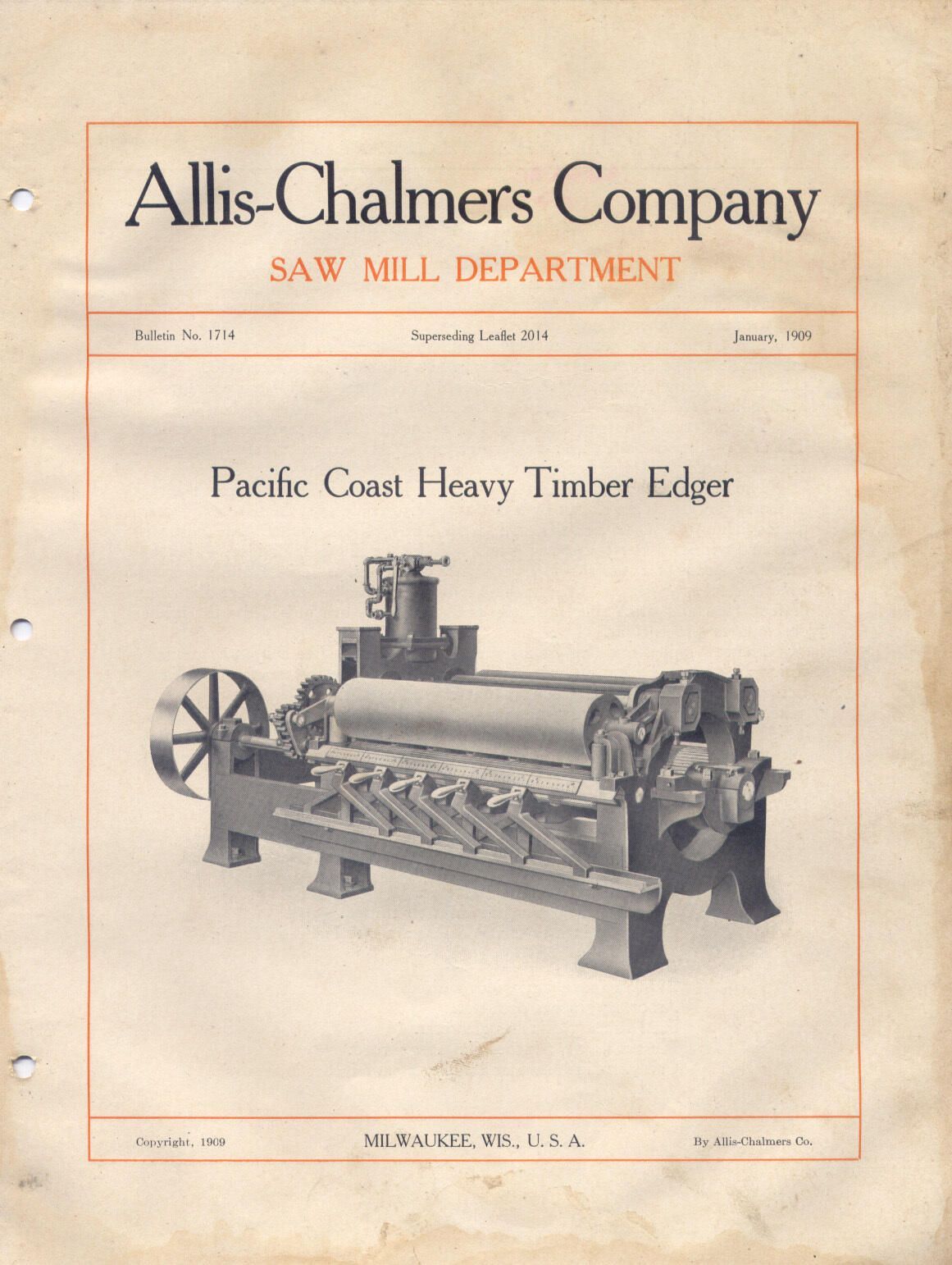 Allis-Chalmers Company

SAW MILL DEPARTMENT

Bulletin No. 1714   Superseding Leaflet 2014   January, 1909

Pacific Coast Heavy Timber Edger

Copyright, 1909   MILWAUKEE, WIS., U. S. A.   By Allis-Chalmers Co.